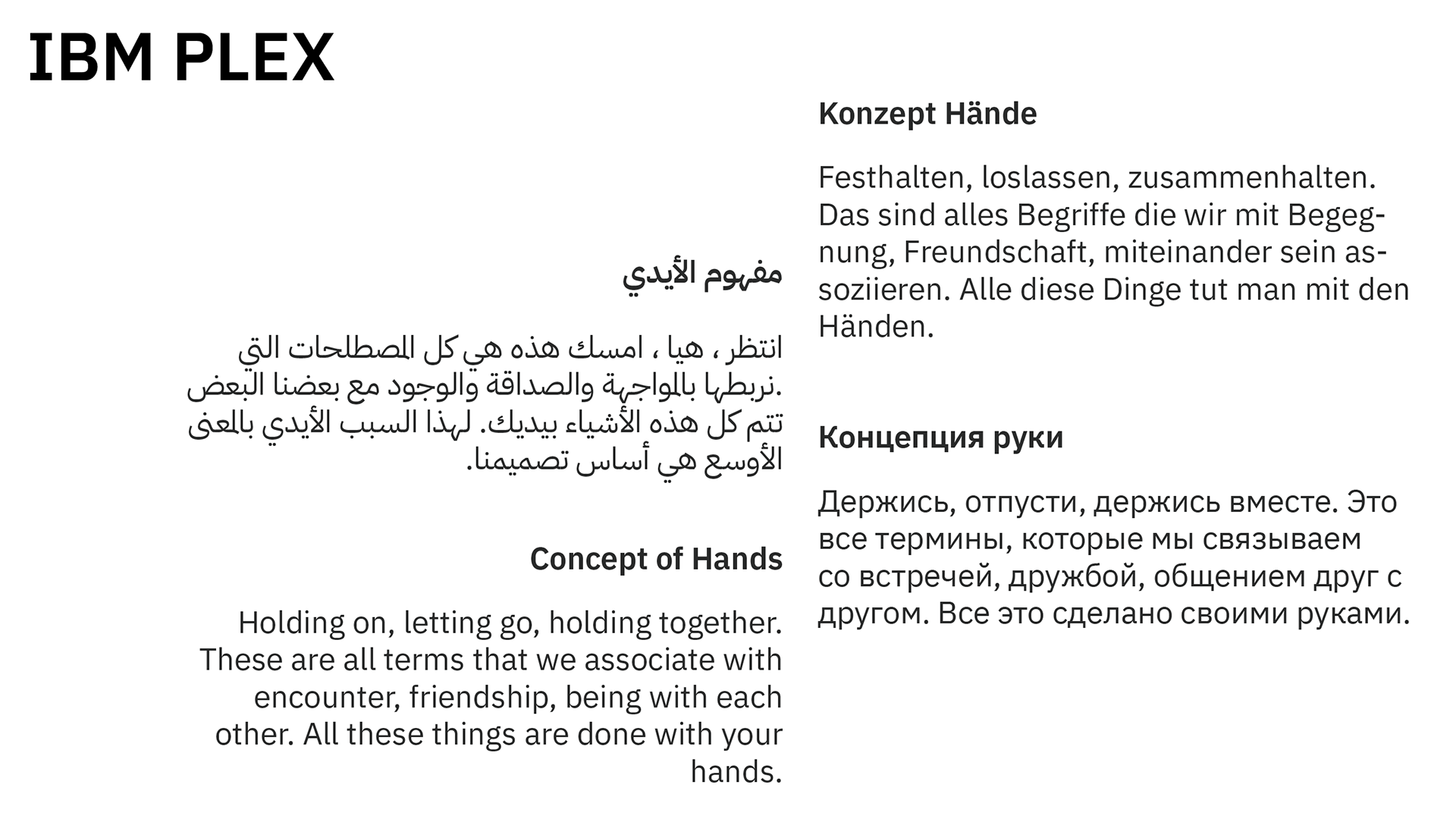 IBM PLEX

مفهوم الأيدي

انتظر ، هيا ، امسك هذه هي كل المصطلحات التي نربطها بالمواجهة والصداقة والوجود مع بعضنا البعض. تتم كل هذه الأشياء بيديك. لهذا السبب الأيدي بالمعنى الأوسع هي أساس تصميمنا.

Concept of Hands

Holding on, letting go, holding together. These are all terms that we associate with encounter, friendship, being with each other. All these things are done with your hands.

Konzept Hände

Festhalten, loslassen, zusammenhalten. Das sind alles Begriffe die wir mit Begegnung, Freundschaft, miteinander sein assoziieren. Alle diese Dinge tut man mit den Händen.

Концепция руки

Держись, отпусти, держись вместе. Это все термины, которые мы связываем со встречей, дружбой, общением друг с другом. Все это сделано своими руками.